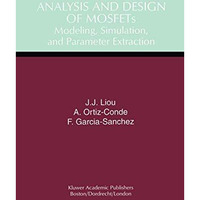 ANALYSIS AND DESIGN OF MOSFETs
Modeling, Simulation, and Parameter Extraction

J.J. Liou
A. Ortiz-Conde
F. Garcia-Sanchez

Kluwer Academic Publishers
Boston/Dordrecht/London